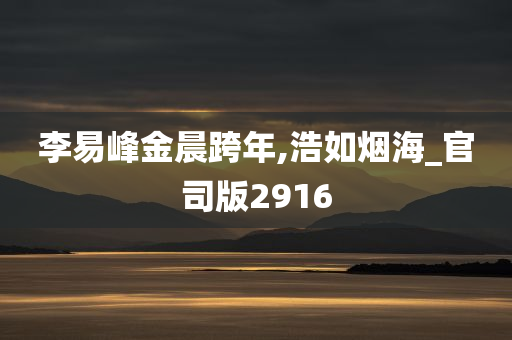 李易峰金晨跨年,浩如烟海_官司版2916